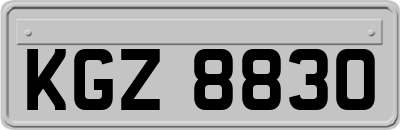 KGZ 8830